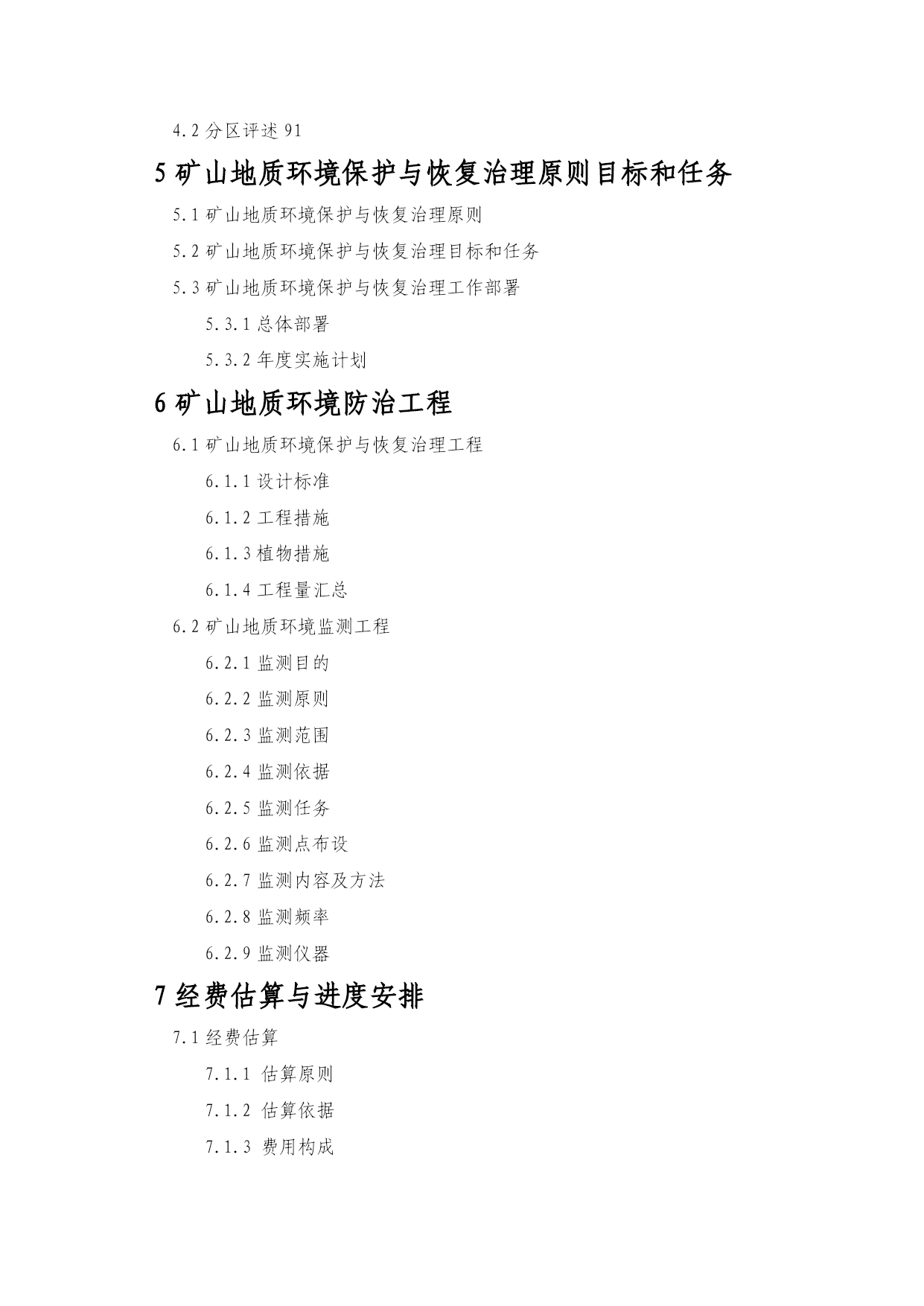 4.2 分区评述 91

5 矿山地质环境保护与恢复治理原则目标和任务

5.1 矿山地质环境保护与恢复治理原则

5.2 矿山地质环境保护与恢复治理目标和任务

5.3 矿山地质环境保护与恢复治理工作部署

5.3.1 总体部署

5.3.2 年度实施计划

6 矿山地质环境防治工程

6.1 矿山地质环境保护与恢复治理工程

6.1.1 设计标准

6.1.2 工程措施

6.1.3 植物措施

6.1.4 工程量汇总

6.2 矿山地质环境监测工程

6.2.1 监测目的

6.2.2 监测原则

6.2.3 监测范围

6.2.4 监测依据

6.2.5 监测任务

6.2.6 监测点布设

6.2.7 监测内容及方法

6.2.8 监测频率

6.2.9 监测仪器

7 经费估算与进度安排

7.1 经费估算

7.1.1 估算原则

7.1.2 估算依据

7.1.3 费用构成